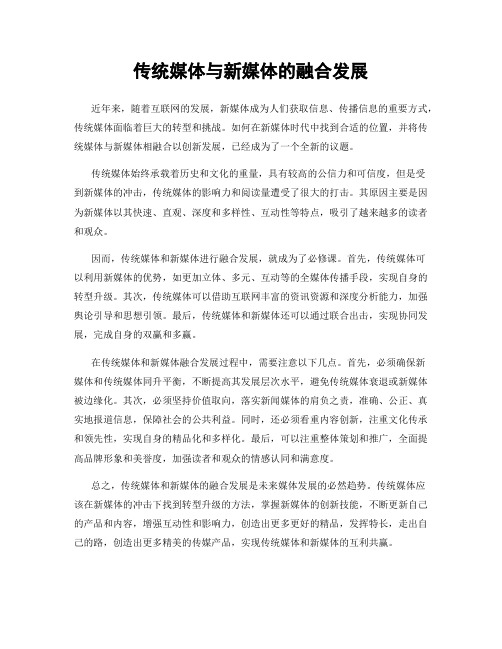 传统媒体与新媒体的融合发展

近年来，随着互联网的发展，新媒体成为人们获取信息、传播信息的重要方式，传统媒体面临着巨大的转型和挑战。如何在新媒体时代中找到合适的位置，并将传统媒体与新媒体相融合以创新发展，已经成为了一个全新的议题。

传统媒体始终承载着历史和文化的重量，具有较高的公信力和可信度，但是受到新媒体的冲击，传统媒体的影响力和阅读量遭受了很大的打击。其原因主要是因为新媒体以其快速、直观、深度和多样性、互动性等特点，吸引了越来越多的读者和观众。

因而，传统媒体和新媒体进行融合发展，就成为了必修课。首先，传统媒体可以利用新媒体的优势，如更加立体、多元、互动等的全媒体传播手段，实现自身的转型升级。其次，传统媒体可以借助互联网丰富的资讯资源和深度分析能力，加强舆论引导和思想引领。最后，传统媒体和新媒体还可以通过联合出击，实现协同发展，完成自身的双赢和多赢。

在传统媒体和新媒体融合发展过程中，需要注意以下几点。首先，必须确保新媒体和传统媒体同升平衡，不断提高其发展层次水平，避免传统媒体衰退或新媒体被边缘化。其次，必须坚持价值取向，落实新闻媒体的肩负之责，准确、公正、真实地报道信息，保障社会的公共利益。同时，还必须看重内容创新，注重文化传承和领先性，实现自身的精品化和多样化。最后，可以注重整体策划和推广，全面提高品牌形象和美誉度，加强读者和观众的情感认同和满意度。

总之，传统媒体和新媒体的融合发展是未来媒体发展的必然趋势。传统媒体应该在新媒体的冲击下找到转型升级的方法，掌握新媒体的创新技能，不断更新自己的产品和内容，增强互动性和影响力，创造出更多更好的精品，发挥特长，走出自己的路，创造出更多精美的传媒产品，实现传统媒体和新媒体的互利共赢。